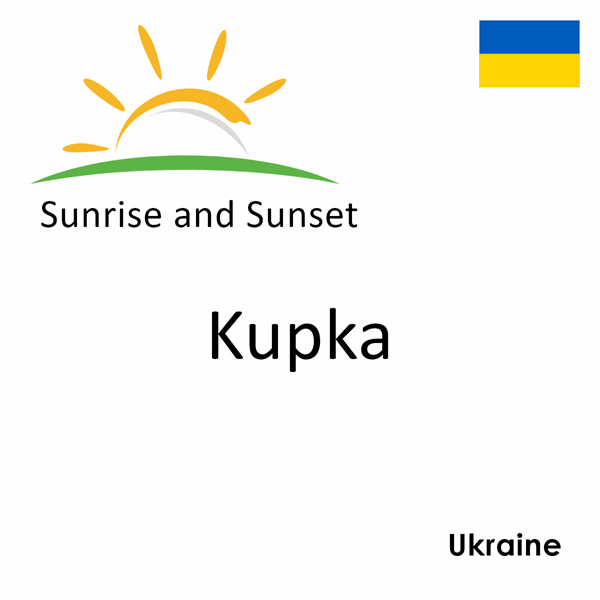 Sunrise and Sunset

Kupka

Ukraine